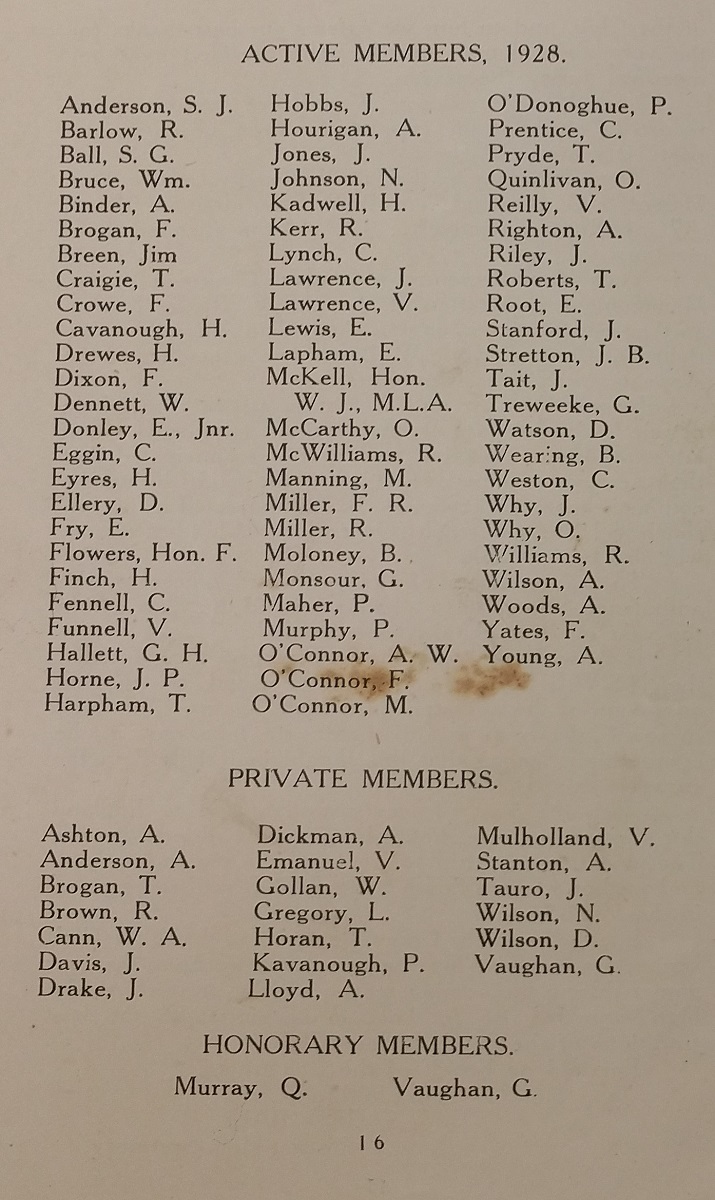 ACTIVE MEMBERS, 1928.

Anderson, S. J.
Barlow, R.
Ball, S. G.
Bruce, Wm.
Binder, A.
Brogan, F.
Breen, Jim
Craigie, T.
Crowe, F.
Cavanough, H.
Drewes, H.
Dixon, F.
Dennett, W.
Donley, E., Jnr.
Eggin, C.
Eyres, H.
Ellery, D.
Fry, E.
Flowers, Hon. F.
Finch, H.
Fennell, C.
Funnell, V.
Hallett, G. H.
Horne, J. P.
Harpham, T.

Hobbs, J.
Hourigan, A.
Jones, J.
Johnson, N.
Kadwell, H.
Kerr, R.
Lynch, C.
Lawrence, J.
Lawrence, V.
Lewis, E.
Lapham, E.
McKell, Hon. W. J., M.L.A.
McCarthy, O.
McWilliams, R.
Manning, M.
Miller, F. R.
Miller, R.
Moloney, B.
Monsour, G.
Maher, P.
Murphy, P.
O'Connor, A. W.
O'Connor, F.
O'Connor, M.

O'Donoghue, P.
Prentice, C.
Pryde, T.
Quinlivan, O.
Reilly, V.
Righton, A.
Riley, J.
Roberts, T.
Root, E.
Stanford, J.
Stretton, J. B.
Tait, J.
Treweeke, G.
Watson, D.
Wearing, B.
Weston, C.
Why, J.
Why, O.
Williams, R.
Wilson, A.
Woods, A.
Yates, F.
Young, A.

PRIVATE MEMBERS.

Ashton, A.
Anderson, A.
Brogan, T.
Brown, R.
Cann, W. A.
Davis, J.
Drake, J.

Dickman, A.
Emanuel, V.
Gollan, W.
Gregory, L.
Horan, T.
Kavanough, P.
Lloyd, A.

Mulholland, V.
Stanton, A.
Tauro, J.
Wilson, N.
Wilson, D.
Vaughan, G.

HONORARY MEMBERS.

Murray, Q. Vaughan, G.

16